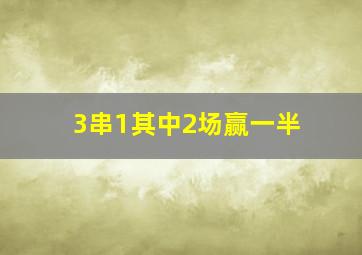 3串1其中2场赢一半